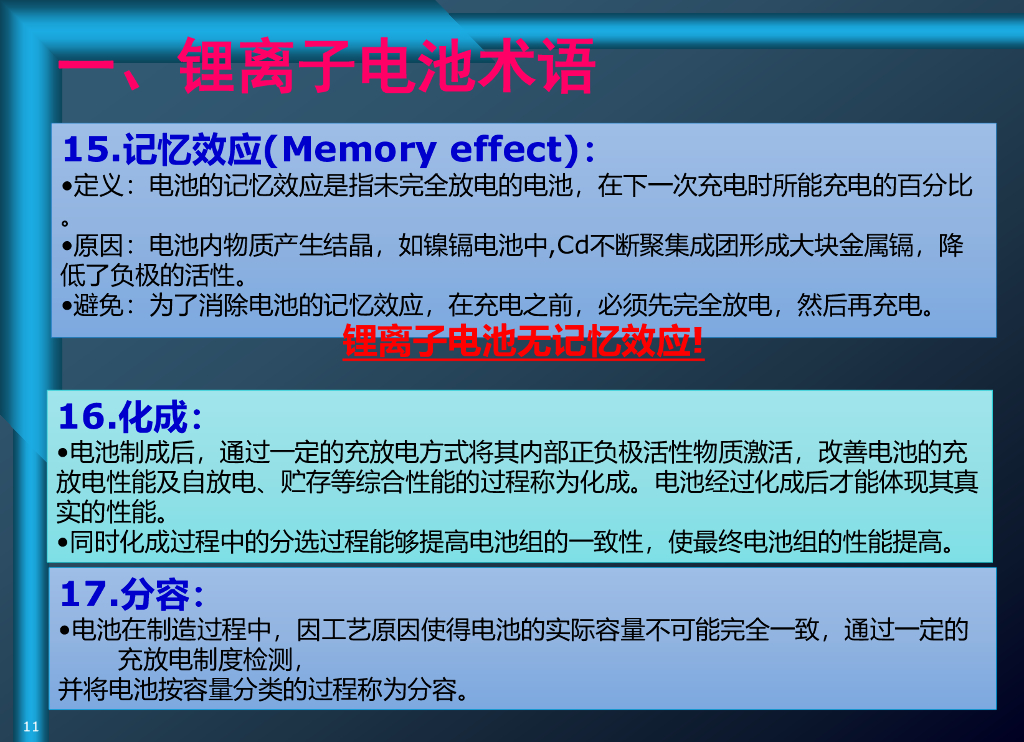 一、锂离子电池术语

15.记忆效应(Memory effect)：
•定义：电池的记忆效应是指未完全放电的电池，在下一次充电时所能充电的百分比。
•原因：电池内物质产生结晶，如镍镉电池中,Cd不断聚集成团形成大块金属镉，降低了负极的活性。
•避免：为了消除电池的记忆效应，在充电之前，必须先完全放电，然后再充电。
锂离子电池无记忆效应!

16.化成：
•电池制成后，通过一定的充放电方式将其内部正负极活性物质激活，改善电池的充放电性能及自放电、贮存等综合性能的过程称为化成。电池经过化成后才能体现其真实的性能。
•同时化成过程中的分选过程能够提高电池组的一致性，使最终电池组的性能提高。

17.分容：
•电池在制造过程中，因工艺原因使得电池的实际容量不可能完全一致，通过一定的充放电制度检测，
并将电池按容量分类的过程称为分容。

11